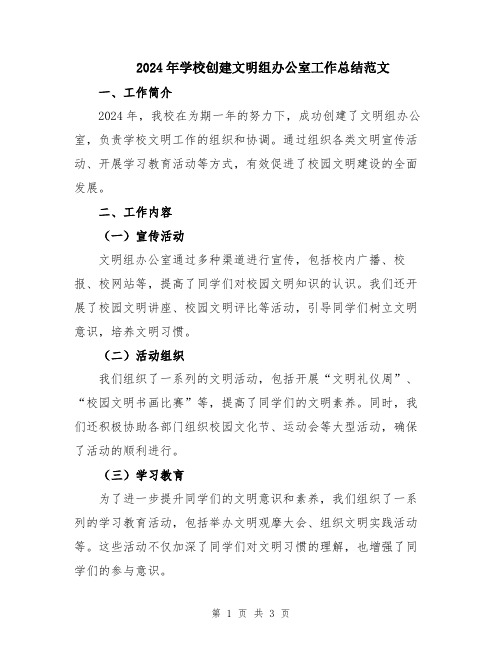 2024年学校创建文明组办公室工作总结范文

一、工作简介

2024年，我校在为期一年的努力下，成功创建了文明组办公室，负责学校文明工作的组织和协调。通过组织各类文明宣传活动、开展学习教育活动等方式，有效促进了校园文明建设的全面发展。

二、工作内容

（一）宣传活动

文明组办公室通过多种渠道进行宣传，包括校内广播、校报、校网站等，提高了同学们对校园文明知识的认识。我们还开展了校园文明讲座、校园文明评比等活动，引导同学们树立文明意识，培养文明习惯。

（二）活动组织

我们组织了一系列的文明活动，包括开展“文明礼仪周”、“校园文明书画比赛”等，提高了同学们的文明素养。同时，我们还积极协助各部门组织校园文化节、运动会等大型活动，确保了活动的顺利进行。

（三）学习教育

为了进一步提升同学们的文明意识和素养，我们组织了一系列的学习教育活动，包括举办文明观摩大会、组织文明实践活动等。这些活动不仅加深了同学们对文明习惯的理解，也增强了同学们的参与意识。

第 1 页 共 3 页